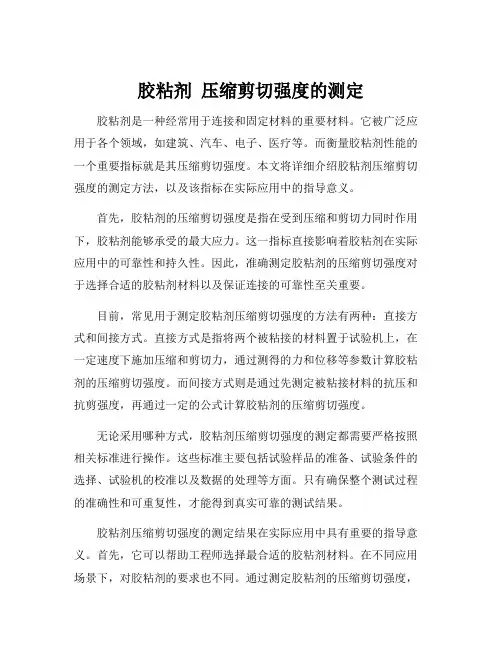 胶粘剂 压缩剪切强度的测定

胶粘剂是一种经常用于连接和固定材料的重要材料。它被广泛应用于各个领域，如建筑、汽车、电子、医疗等。而衡量胶粘剂性能的一个重要指标就是其压缩剪切强度。本文将详细介绍胶粘剂压缩剪切强度的测定方法，以及该指标在实际应用中的指导意义。

首先，胶粘剂的压缩剪切强度是指在受到压缩和剪切力同时作用下，胶粘剂能够承受的最大应力。这一指标直接影响着胶粘剂在实际应用中的可靠性和持久性。因此，准确测定胶粘剂的压缩剪切强度对于选择合适的胶粘剂材料以及保证连接的可靠性至关重要。

目前，常见用于测定胶粘剂压缩剪切强度的方法有两种：直接方式和间接方式。直接方式是指将两个被粘接的材料置于试验机上，在一定速度下施加压缩和剪切力，通过测得的力和位移等参数计算胶粘剂的压缩剪切强度。而间接方式则是通过先测定被粘接材料的抗压和抗剪强度，再通过一定的公式计算胶粘剂的压缩剪切强度。

无论采用哪种方式，胶粘剂压缩剪切强度的测定都需要严格按照相关标准进行操作。这些标准主要包括试验样品的准备、试验条件的选择、试验机的校准以及数据的处理等方面。只有确保整个测试过程的准确性和可重复性，才能得到真实可靠的测试结果。

胶粘剂压缩剪切强度的测定结果在实际应用中具有重要的指导意义。首先，它可以帮助工程师选择最合适的胶粘剂材料。在不同应用场景下，对胶粘剂的要求也不同。通过测定胶粘剂的压缩剪切强度，